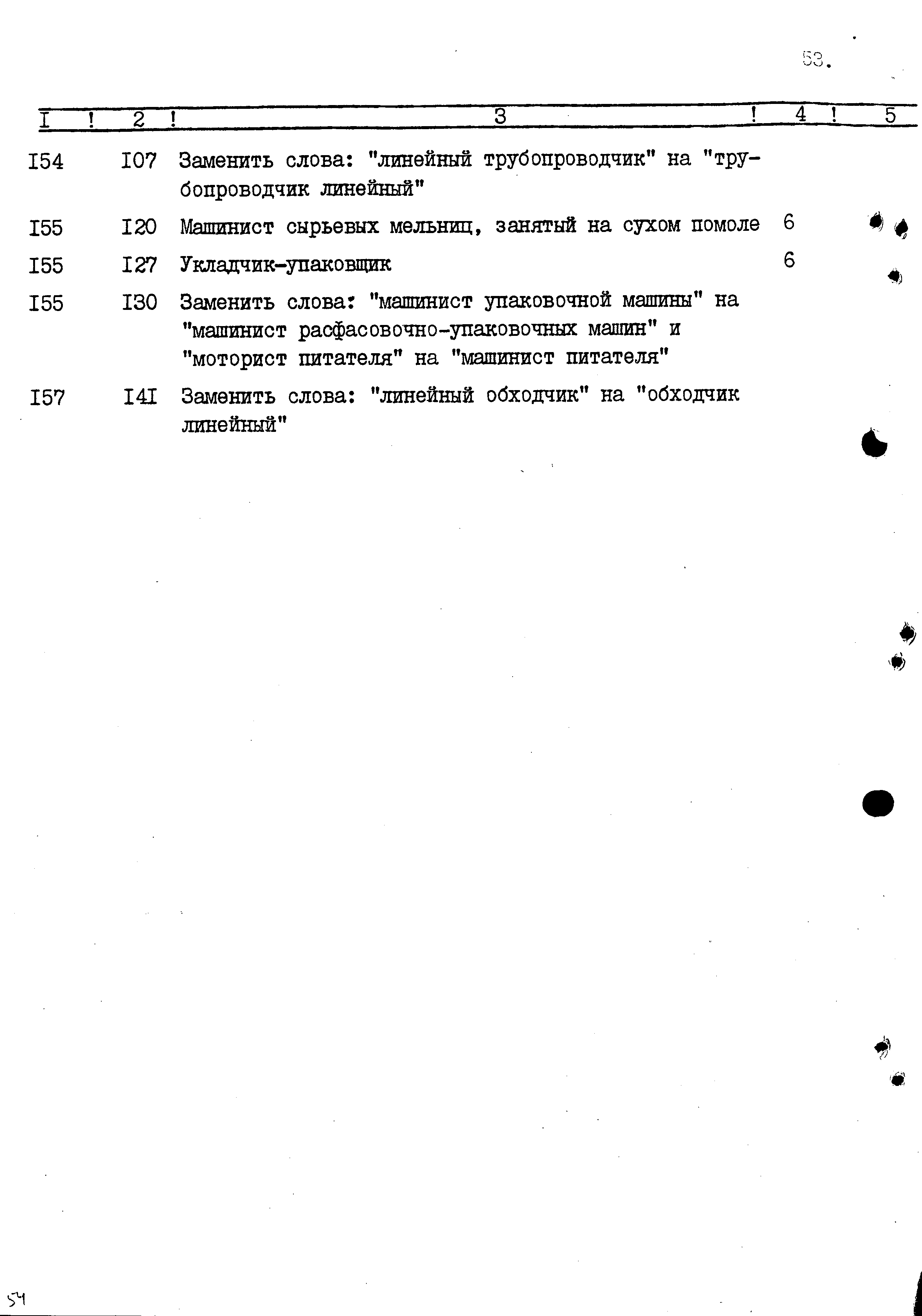 53.

| I | 2 | 3 | 4 | 5 |
|---|---|---|---|---|
| I54 | I07 | Заменить слова: "линейный трубопроводчик" на "трубопроводчик линейный" | | |
| I55 | I20 | Машинист сырьевых мельниц, занятый на сухом помоле | 6 | |
| I55 | I27 | Укладчик-упаковщик | 6 | |
| I55 | I30 | Заменить слова: "машинист упаковочной машины" на "машинист расфасовочно-упаковочных машин" и "моторист питателя" на "машинист питателя" | | |
| I57 | I4I | Заменить слова: "линейный обходчик" на "обходчик линейный" | | |

54